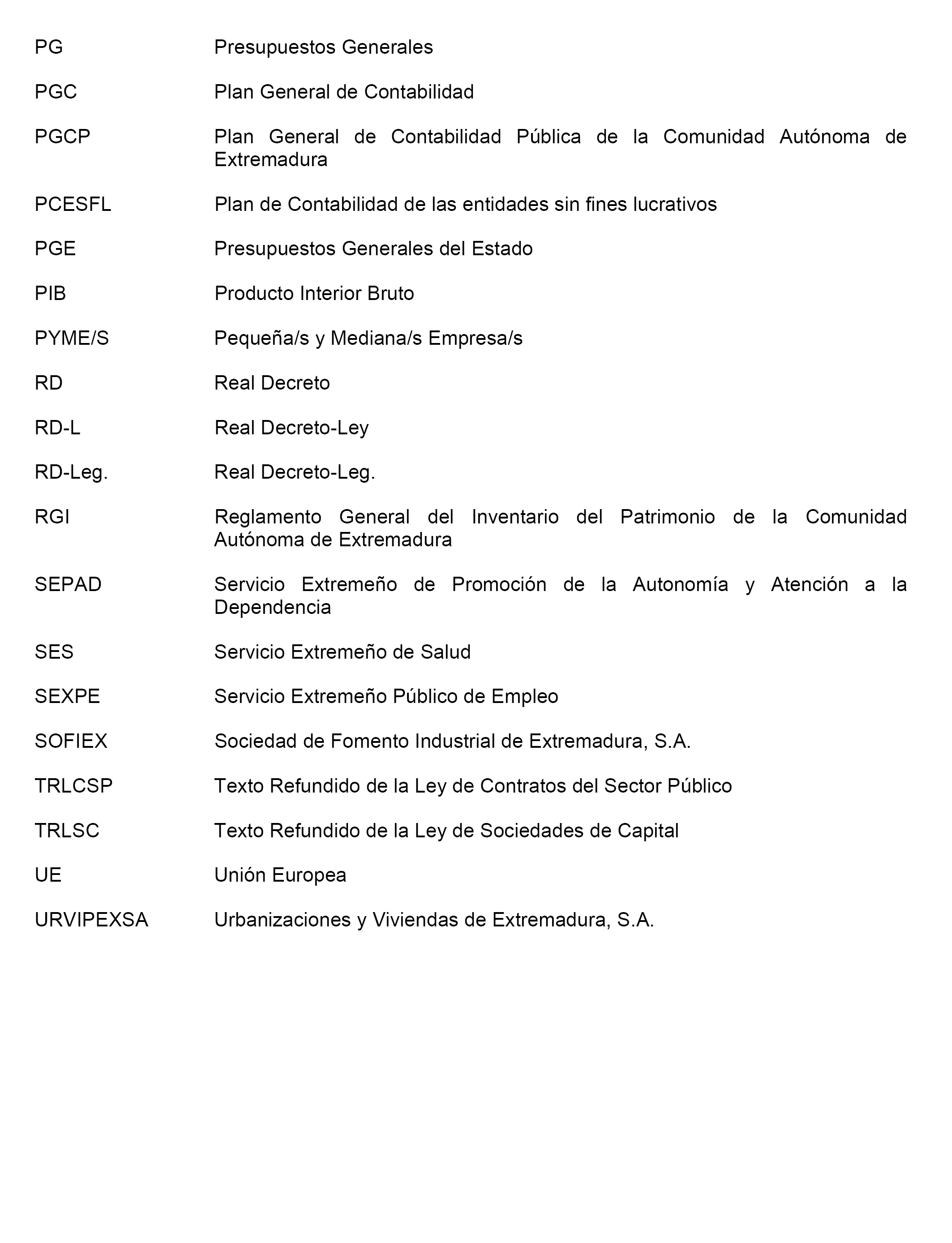 PG Presupuestos Generales

PGC Plan General de Contabilidad

PGCP Plan General de Contabilidad Pública de la Comunidad Autónoma de Extremadura

PCESFL Plan de Contabilidad de las entidades sin fines lucrativos

PGE Presupuestos Generales del Estado

PIB Producto Interior Bruto

PYME/S Pequeña/s y Mediana/s Empresa/s

RD Real Decreto

RD-L Real Decreto-Ley

RD-Leg. Real Decreto-Leg.

RGI Reglamento General del Inventario del Patrimonio de la Comunidad Autónoma de Extremadura

SEPAD Servicio Extremeño de Promoción de la Autonomía y Atención a la Dependencia

SES Servicio Extremeño de Salud

SEXPE Servicio Extremeño Público de Empleo

SOFIEX Sociedad de Fomento Industrial de Extremadura, S.A.

TRLCSP Texto Refundido de la Ley de Contratos del Sector Público

TRLSC Texto Refundido de la Ley de Sociedades de Capital

UE Unión Europea

URVIPEXSA Urbanizaciones y Viviendas de Extremadura, S.A.